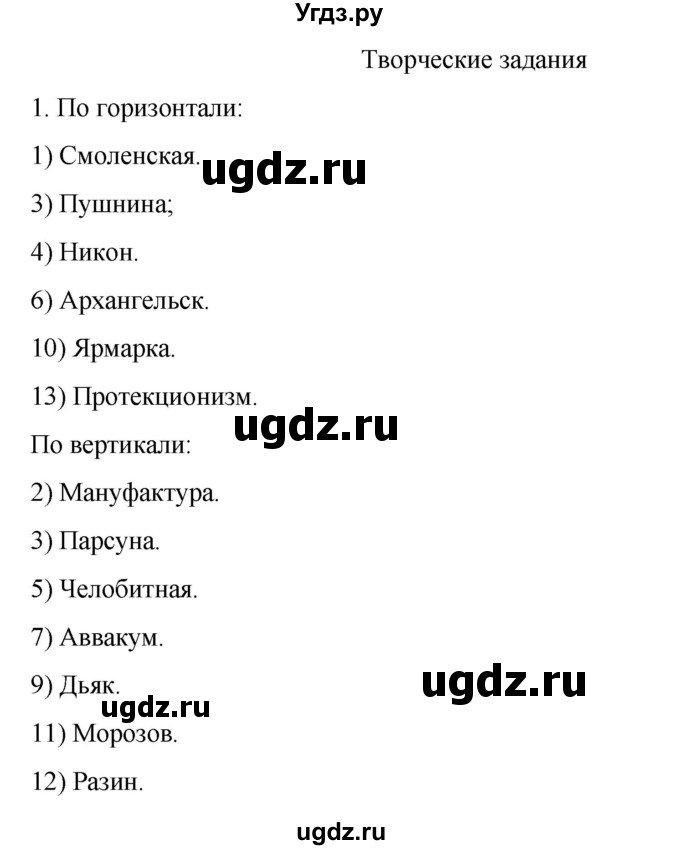 Угдз.ру

Творческие задания

1. По горизонтали:

1) Смоленская.

ugdz.ru

3) Пушнина;

4) Никон.

6) Архангельск.

10) Ярмарка.

13) Протекционизм.

ugdz.ru

По вертикали:

2) Мануфактура.

3) Парсуна.

5) Челобитная.

7) Аввакум.

9) Дьяк.

ugdz.ru

ugdz.ru

11) Морозов.

12) Разин.

ugdz.ru